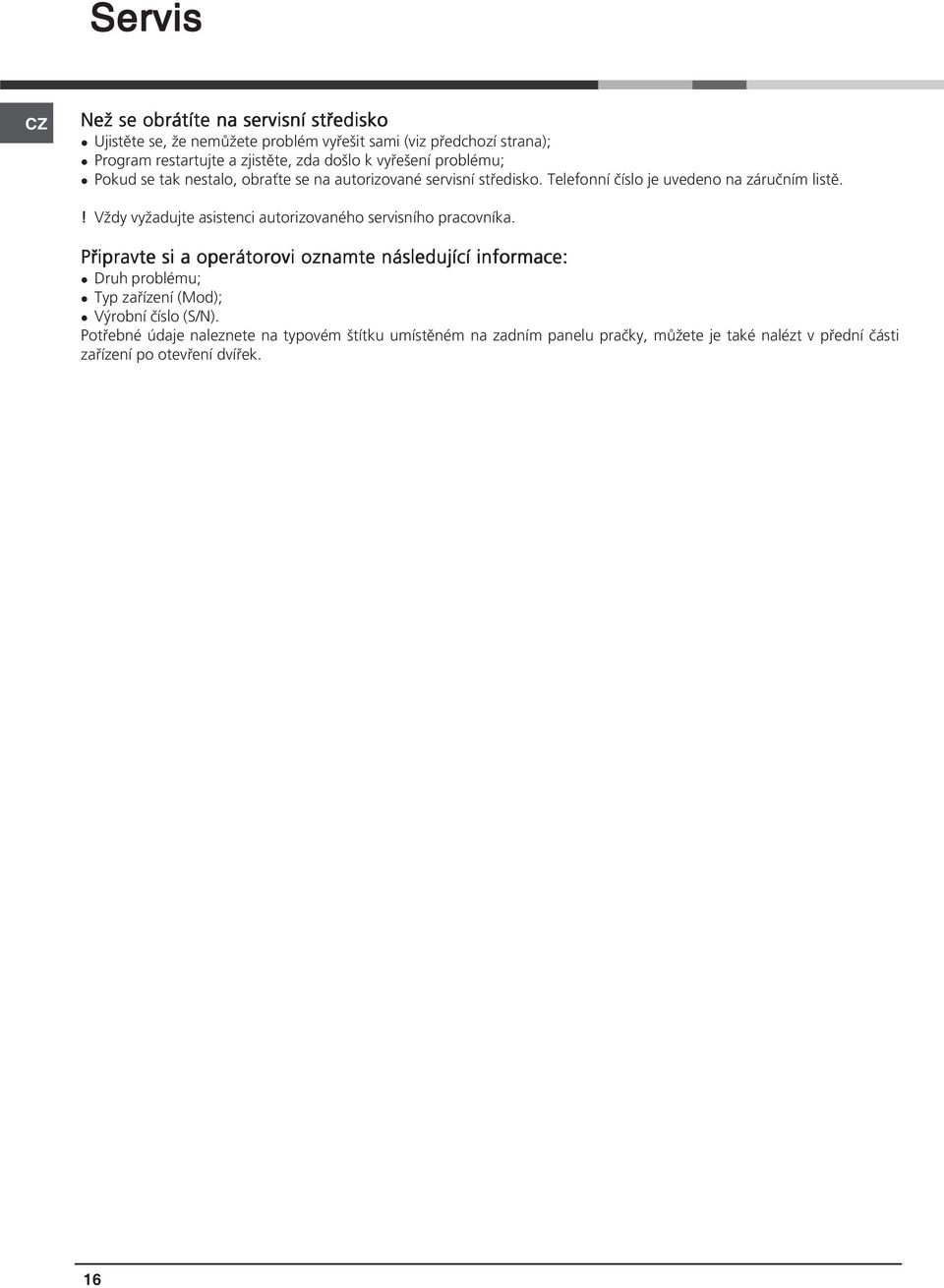 Servis

CZ

Než se obrátíte na servisní středisko
• Ujistěte se, že nemůžete problém vyřešit sami (viz předchozí strana);
• Program restartujte a zjistěte, zda došlo k vyřešení problému;
• Pokud se tak nestalo, obraťte se na autorizované servisní středisko. Telefonní číslo je uvedeno na záručním listě.

! Vždy vyžadujte asistenci autorizovaného servisního pracovníka.

Připravte si a operátorovi oznamte následující informace:
• Druh problému;
• Typ zařízení (Mod);
• Výrobní číslo (S/N).
Potřebné údaje naleznete na typovém štítku umístěném na zadním panelu pračky, můžete je také nalézt v přední části zařízení po otevření dvířek.

16